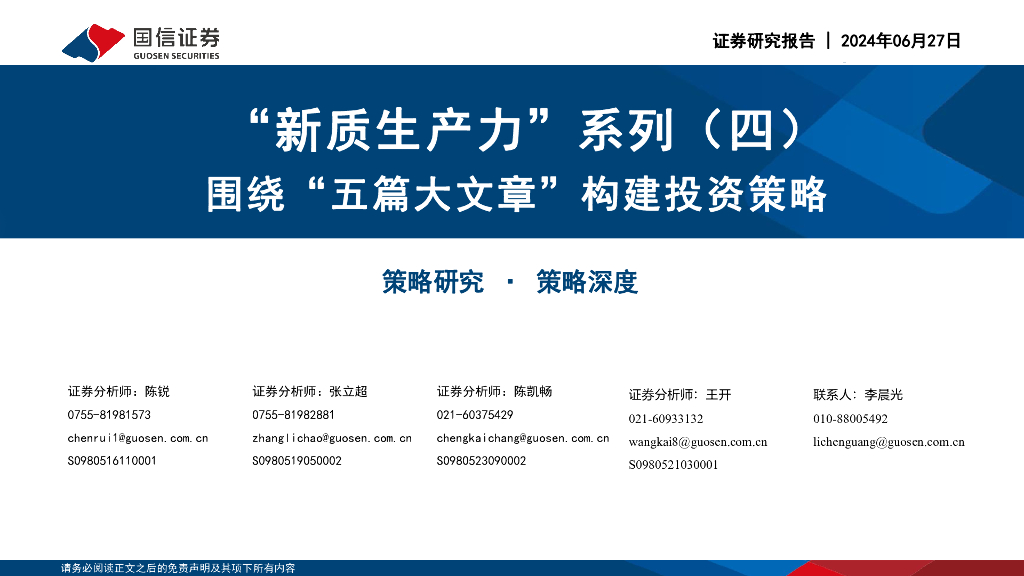 国信证券
GUOSEN SECURITIES

证券研究报告 | 2024年06月27日

“新质生产力”系列（四）
围绕“五篇大文章”构建投资策略

策略研究 · 策略深度

证券分析师：陈锐
0755-81981573
chenrui1@guosen.com.cn
S0980516110001

证券分析师：张立超
0755-81982881
zhanglichao@guosen.com.cn
S0980519050002

证券分析师：陈凯畅
021-60375429
chengkaichang@guosen.com.cn
S0980523090002

证券分析师：王开
021-60933132
wangkai8@guosen.com.cn
S0980521030001

联系人：李晨光
010-88005492
lichenguang@guosen.com.cn

请务必阅读正文之后的免责声明及其项下所有内容